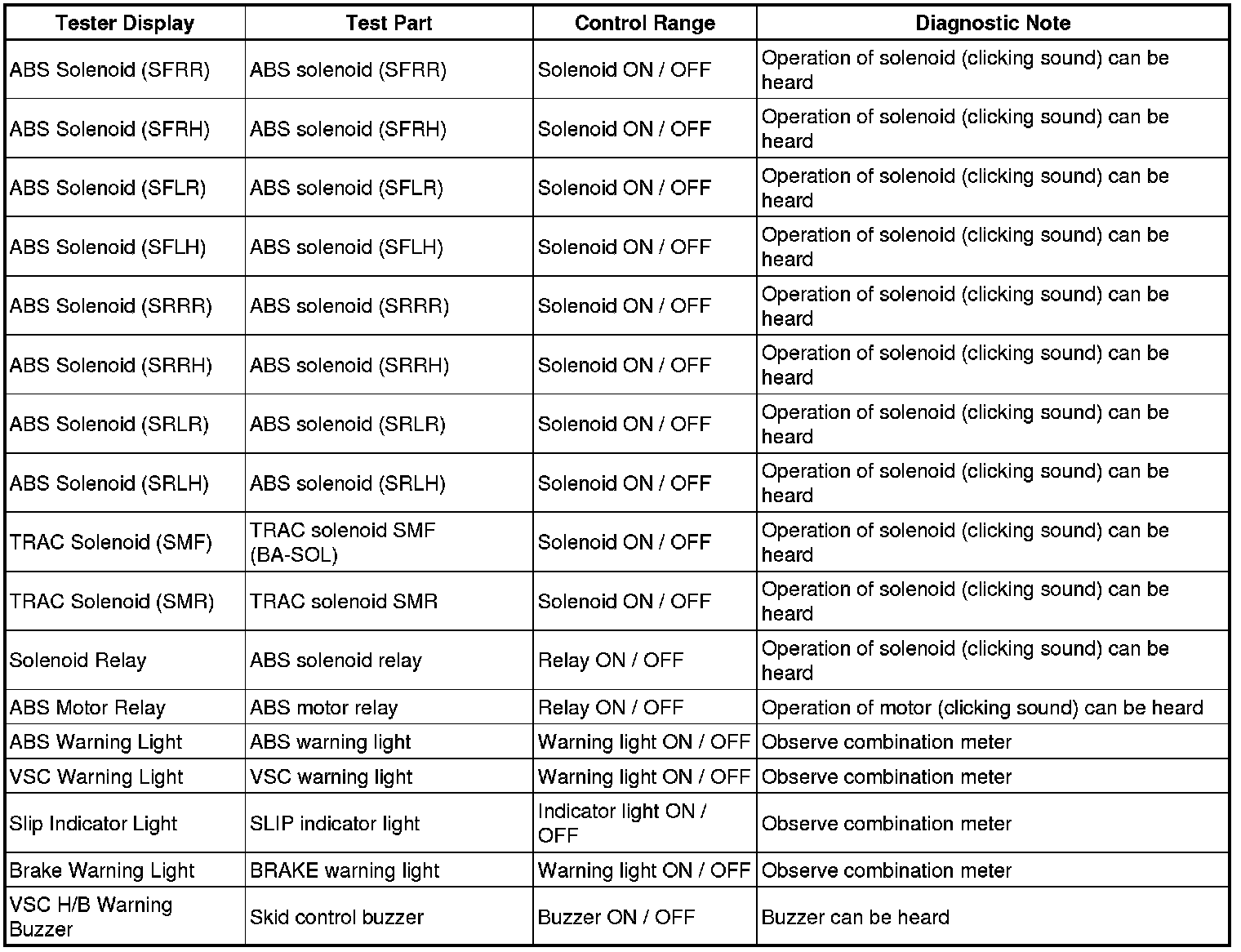 | Tester Display | Test Part | Control Range | Diagnostic Note |
|---|---|---|---|
| ABS Solenoid (SFRR) | ABS solenoid (SFRR) | Solenoid ON / OFF | Operation of solenoid (clicking sound) can be heard |
| ABS Solenoid (SFRH) | ABS solenoid (SFRH) | Solenoid ON / OFF | Operation of solenoid (clicking sound) can be heard |
| ABS Solenoid (SFLR) | ABS solenoid (SFLR) | Solenoid ON / OFF | Operation of solenoid (clicking sound) can be heard |
| ABS Solenoid (SFLH) | ABS solenoid (SFLH) | Solenoid ON / OFF | Operation of solenoid (clicking sound) can be heard |
| ABS Solenoid (SRRR) | ABS solenoid (SRRR) | Solenoid ON / OFF | Operation of solenoid (clicking sound) can be heard |
| ABS Solenoid (SRRH) | ABS solenoid (SRRH) | Solenoid ON / OFF | Operation of solenoid (clicking sound) can be heard |
| ABS Solenoid (SRLR) | ABS solenoid (SRLR) | Solenoid ON / OFF | Operation of solenoid (clicking sound) can be heard |
| ABS Solenoid (SRLH) | ABS solenoid (SRLH) | Solenoid ON / OFF | Operation of solenoid (clicking sound) can be heard |
| TRAC Solenoid (SMF) | TRAC solenoid SMF (BA-SOL) | Solenoid ON / OFF | Operation of solenoid (clicking sound) can be heard |
| TRAC Solenoid (SMR) | TRAC solenoid SMR | Solenoid ON / OFF | Operation of solenoid (clicking sound) can be heard |
| Solenoid Relay | ABS solenoid relay | Relay ON / OFF | Operation of solenoid (clicking sound) can be heard |
| ABS Motor Relay | ABS motor relay | Relay ON / OFF | Operation of motor (clicking sound) can be heard |
| ABS Warning Light | ABS warning light | Warning light ON / OFF | Observe combination meter |
| VSC Warning Light | VSC warning light | Warning light ON / OFF | Observe combination meter |
| Slip Indicator Light | SLIP indicator light | Indicator light ON / OFF | Observe combination meter |
| Brake Warning Light | BRAKE warning light | Warning light ON / OFF | Observe combination meter |
| VSC H/B Warning Buzzer | Skid control buzzer | Buzzer ON / OFF | Buzzer can be heard |